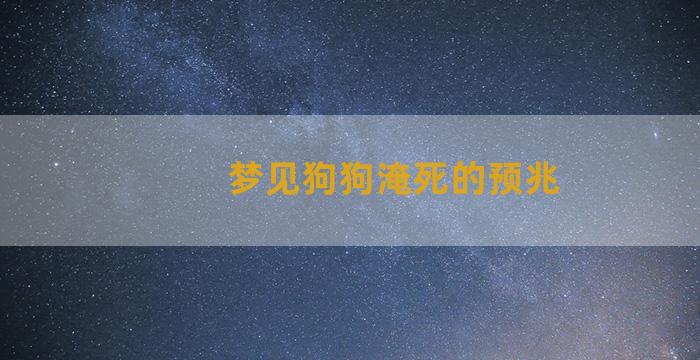 梦见狗狗淹死的预兆